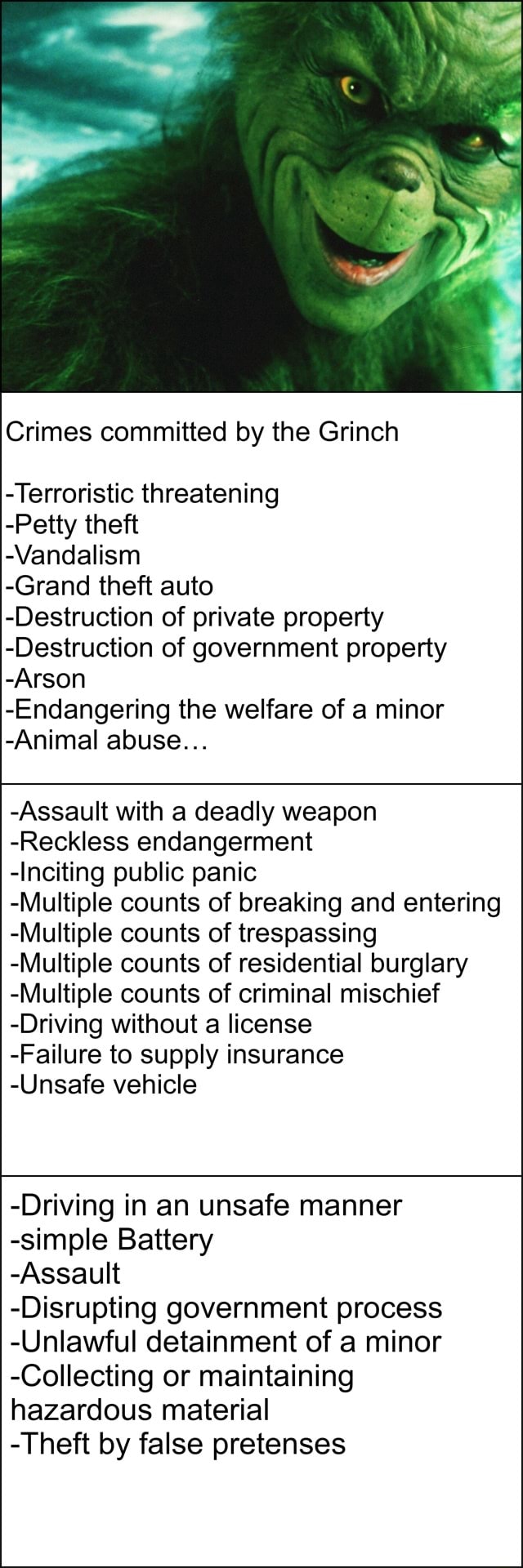 Crimes committed by the Grinch

-Terroristic threatening
-Petty theft
-Vandalism
-Grand theft auto
-Destruction of private property
-Destruction of government property
-Arson
-Endangering the welfare of a minor
-Animal abuse…

-Assault with a deadly weapon
-Reckless endangerment
-Inciting public panic
-Multiple counts of breaking and entering
-Multiple counts of trespassing
-Multiple counts of residential burglary
-Multiple counts of criminal mischief
-Driving without a license
-Failure to supply insurance
-Unsafe vehicle

-Driving in an unsafe manner
-simple Battery
-Assault
-Disrupting government process
-Unlawful detainment of a minor
-Collecting or maintaining hazardous material
-Theft by false pretenses